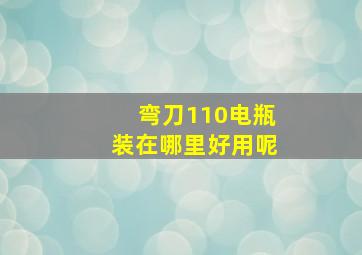 弯刀110电瓶
装在哪里好用呢